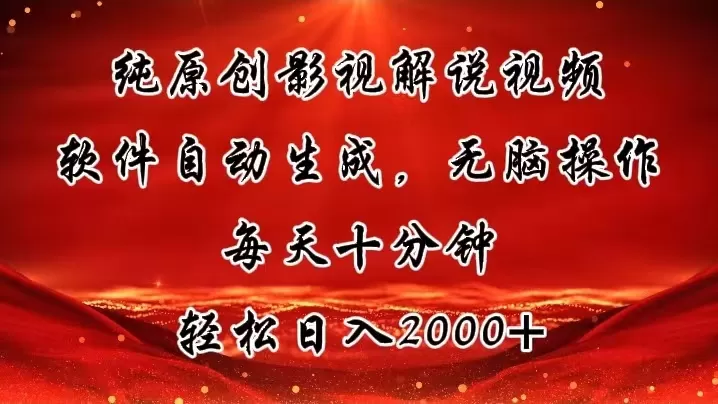 纯原创影视解说视频
软件自动生成，无脑操作
每天十分钟
轻松日入2000+